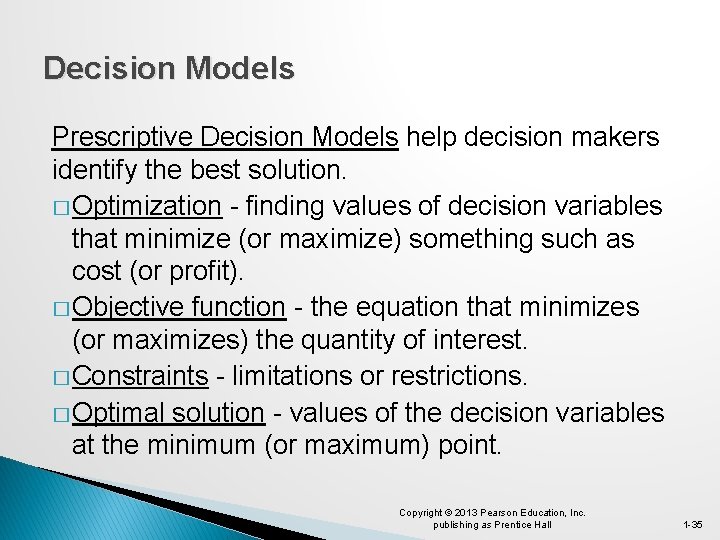 Decision Models

Prescriptive Decision Models help decision makers identify the best solution.

□ Optimization - finding values of decision variables that minimize (or maximize) something such as cost (or profit).

□ Objective function - the equation that minimizes (or maximizes) the quantity of interest.

□ Constraints - limitations or restrictions.

□ Optimal solution - values of the decision variables at the minimum (or maximum) point.

Copyright © 2013 Pearson Education, Inc. publishing as Prentice Hall

1-35